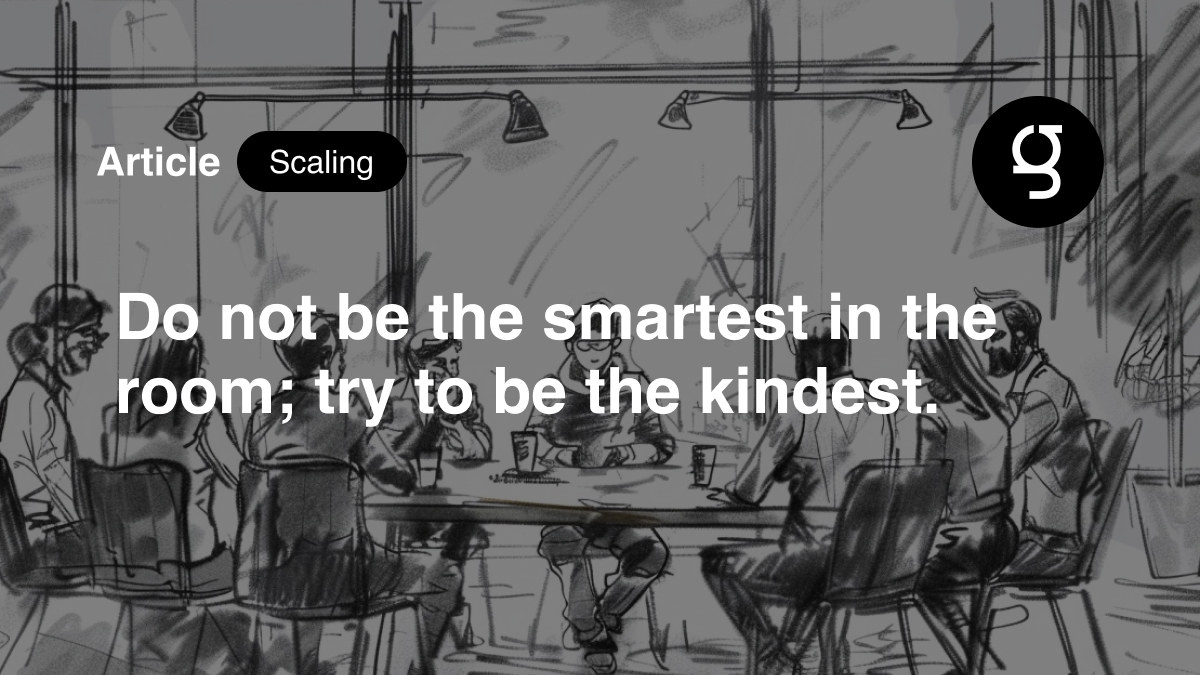 Article Scaling

g

Do not be the smartest in the room; try to be the kindest.